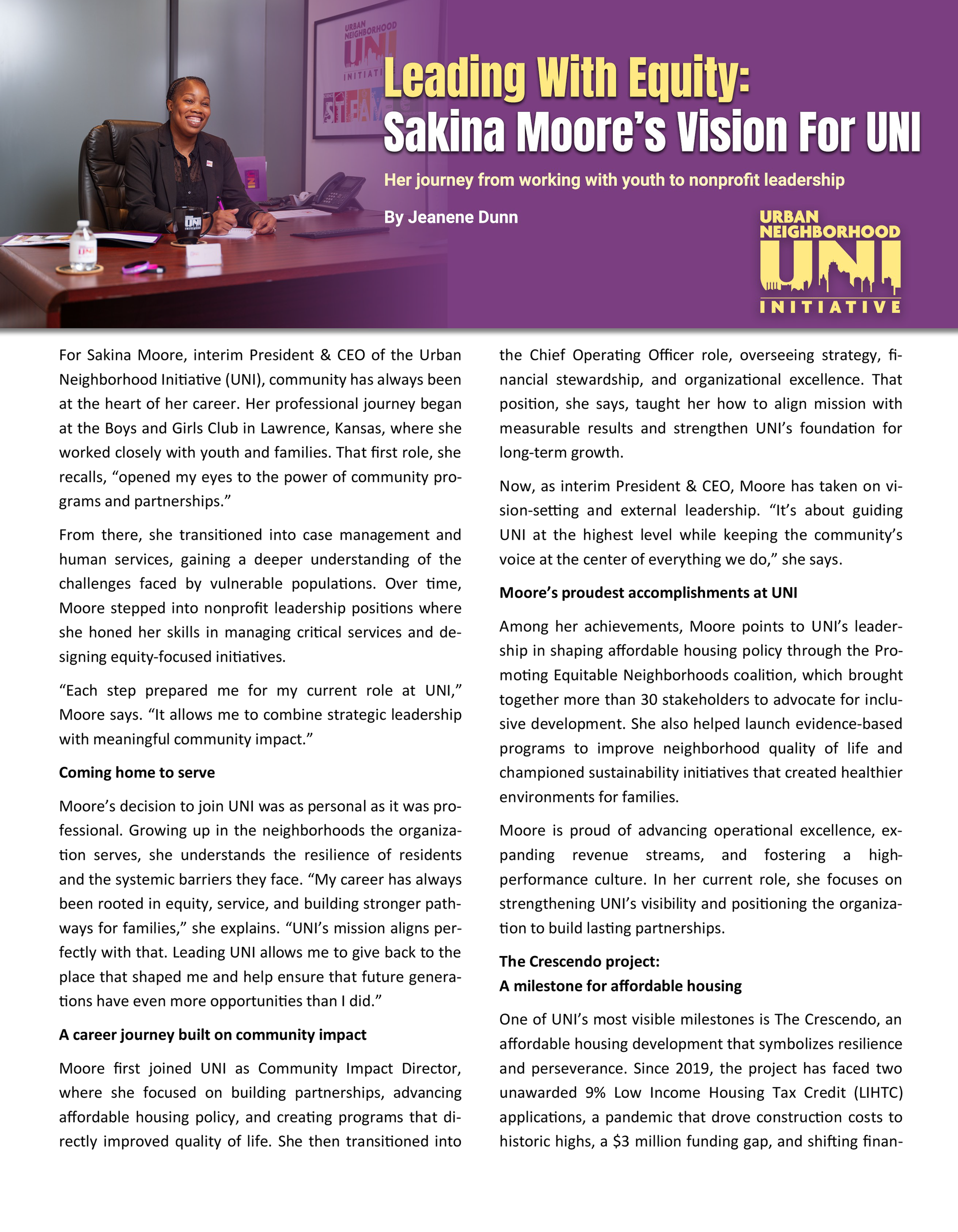 URBAN NEIGHBORHOOD UNI INITIATI STEAM

Leading With Equity: Sakina Moore's Vision For UNI

Her journey from working with youth to nonprofit leadership

By Jeanene Dunn

URBAN NEIGHBORHOOD UNI INITIATIVE

For Sakina Moore, interim President & CEO of the Urban Neighborhood Initiative (UNI), community has always been at the heart of her career. Her professional journey began at the Boys and Girls Club in Lawrence, Kansas, where she worked closely with youth and families. That first role, she recalls, "opened my eyes to the power of community programs and partnerships."

From there, she transitioned into case management and human services, gaining a deeper understanding of the challenges faced by vulnerable populations. Over time, Moore stepped into nonprofit leadership positions where she honed her skills in managing critical services and designing equity-focused initiatives.

"Each step prepared me for my current role at UNI," Moore says. "It allows me to combine strategic leadership with meaningful community impact."

Coming home to serve

Moore's decision to join UNI was as personal as it was professional. Growing up in the neighborhoods the organization serves, she understands the resilience of residents and the systemic barriers they face. "My career has always been rooted in equity, service, and building stronger pathways for families," she explains. "UNI's mission aligns perfectly with that. Leading UNI allows me to give back to the place that shaped me and help ensure that future generations have even more opportunities than I did."

A career journey built on community impact

Moore first joined UNI as Community Impact Director, where she focused on building partnerships, advancing affordable housing policy, and creating programs that directly improved quality of life. She then transitioned into the Chief Operating Officer role, overseeing strategy, financial stewardship, and organizational excellence. That position, she says, taught her how to align mission with measurable results and strengthen UNI's foundation for long-term growth.

Now, as interim President & CEO, Moore has taken on vision-setting and external leadership. "It's about guiding UNI at the highest level while keeping the community's voice at the center of everything we do," she says.

Moore's proudest accomplishments at UNI

Among her achievements, Moore points to UNI's leadership in shaping affordable housing policy through the Promoting Equitable Neighborhoods coalition, which brought together more than 30 stakeholders to advocate for inclusive development. She also helped launch evidence-based programs to improve neighborhood quality of life and championed sustainability initiatives that created healthier environments for families.

Moore is proud of advancing operational excellence, expanding revenue streams, and fostering a high-performance culture. In her current role, she focuses on strengthening UNI's visibility and positioning the organization to build lasting partnerships.

The Crescendo project:
A milestone for affordable housing

One of UNI's most visible milestones is The Crescendo, an affordable housing development that symbolizes resilience and perseverance. Since 2019, the project has faced two unawarded 9% Low Income Housing Tax Credit (LIHTC) applications, a pandemic that drove construction costs to historic highs, a $3 million funding gap, and shifting finan-